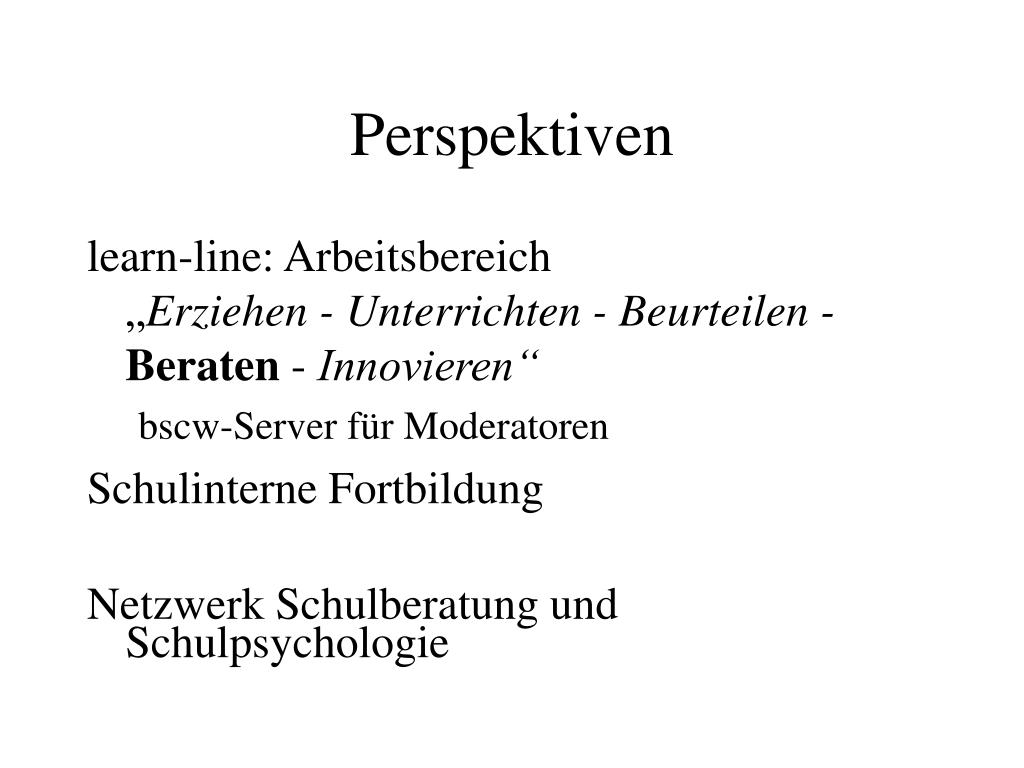 Perspektiven

learn-line: Arbeitsbereich „Erziehen - Unterrichten - Beurteilen - Beraten - Innovieren“

bscw-Server für Moderatoren

Schulinterne Fortbildung

Netzwerk Schulberatung und Schulpsychologie